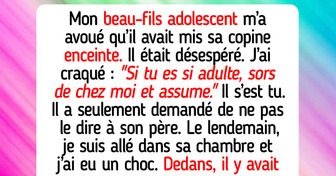 Mon beau-fils adolescent m'a avoué qu'il avait mis sa copine enceinte. Il était désespéré. J'ai craqué : "Si tu es si adulte, sors de chez moi et assume." Il s'est tu. Il a seulement demandé de ne pas le dire à son père. Le lendemain, je suis allé dans sa chambre et j'ai eu un choc. Dedans, il y avait